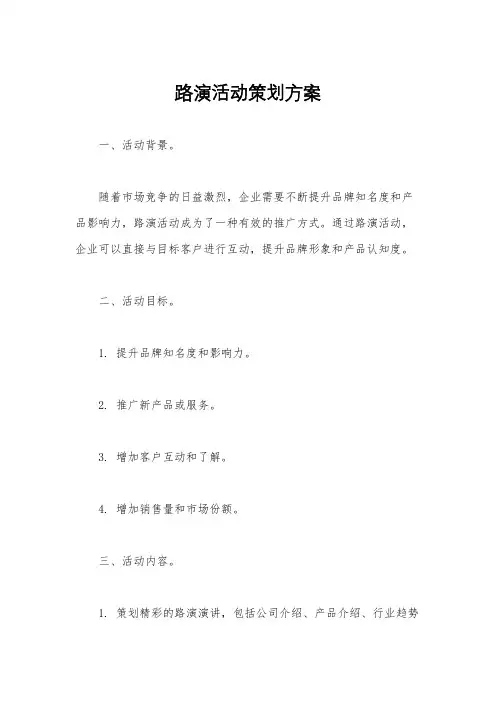 路演活动策划方案

一、活动背景。

随着市场竞争的日益激烈，企业需要不断提升品牌知名度和产品影响力，路演活动成为了一种有效的推广方式。通过路演活动，企业可以直接与目标客户进行互动，提升品牌形象和产品认知度。

二、活动目标。

1. 提升品牌知名度和影响力。

2. 推广新产品或服务。

3. 增加客户互动和了解。

4. 增加销售量和市场份额。

三、活动内容。

1. 策划精彩的路演演讲，包括公司介绍、产品介绍、行业趋势